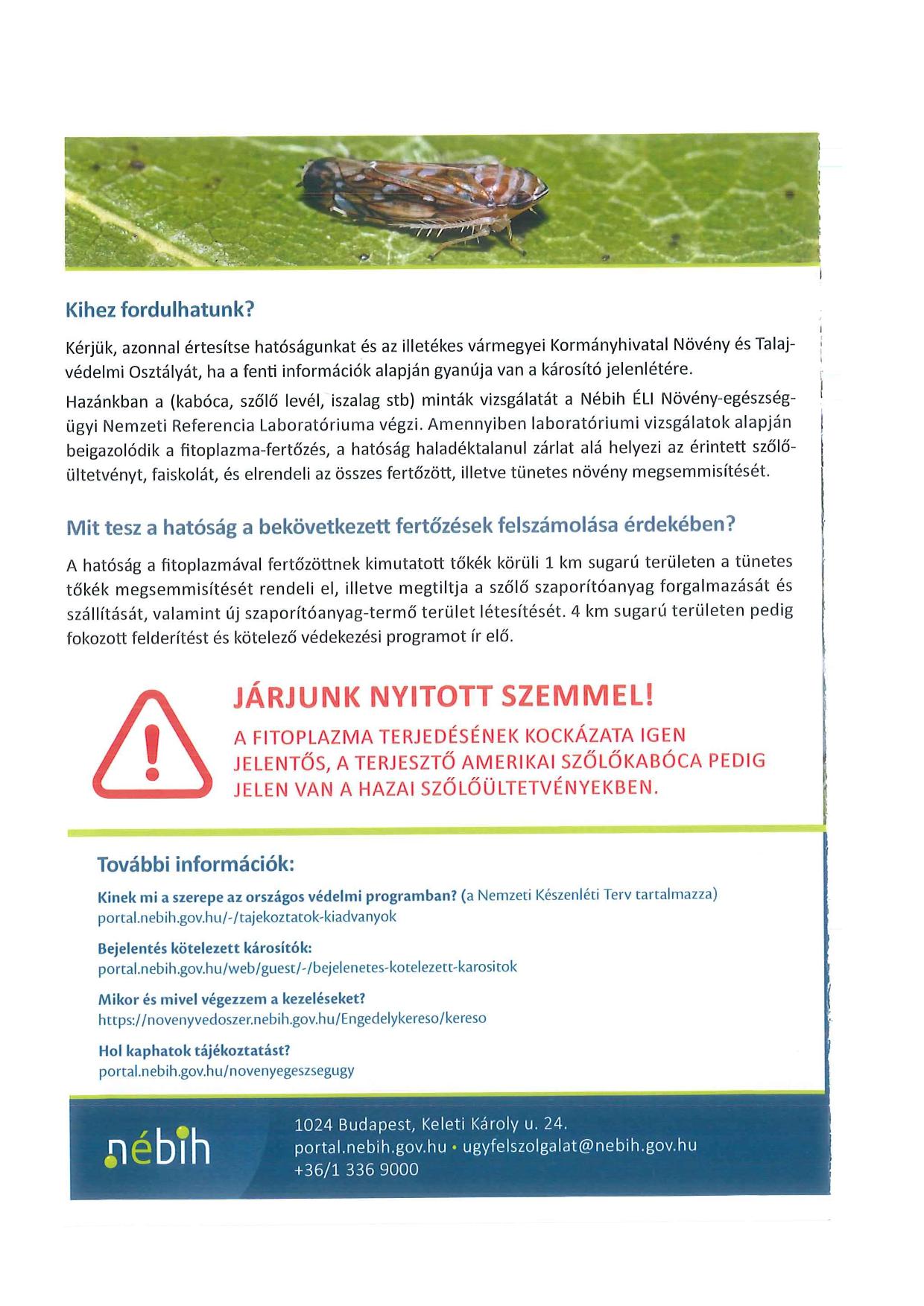 Kihez fordulhatunk?

Kérjük, azonnal értesítse hatóságunkat és az illetékes vármegyei Kormányhivatal Növény és Talajvédelmi Osztályát, ha a fenti információk alapján gyanúja van a károsító jelenlétére.

Hazánkban a (kabóca, szőlő levél, iszalag stb) minták vizsgálatát a Nébih ÉLI Növény-egészségügyi Nemzeti Referencia Laboratóriuma végzi. Amennyiben laboratóriumi vizsgálatok alapján beigazolódik a fitoplazma-fertőzés, a hatóság haladéktalanul zárlat alá helyezi az érintett szőlőültetvényt, faiskolát, és elrendeli az összes fertőzött, illetve tünetes növény megsemmisítését.

Mit tesz a hatóság a bekövetkezett fertőzések felszámolása érdekében?

A hatóság a fitoplazmával fertőzöttnek kimutatott tőkék körüli 1 km sugarú területen a tünetes tőkék megsemmisítését rendeli el, illetve megtiltja a szőlő szaporítóanyag forgalmazását és szállítását, valamint új szaporítóanyag-termő terület létesítését. 4 km sugarú területen pedig fokozott felderítést és kötelező védekezési programot ír elő.

JÁRJUNK NYITOTT SZEMMEL!
A FITOPLAZMA TERJEDÉSÉNEK KOCKÁZATA IGEN JELENTŐS, A TERJESZTŐ AMERIKAI SZŐLŐKABÓCA PEDIG JELEN VAN A HAZAI SZŐLŐÜLTETVÉNYEKBEN.

További információk:

Kinek mi a szerepe az országos védelmi programban? (a Nemzeti Készenléti Terv tartalmazza)
portal.nebih.gov.hu/-/tajekoztatok-kiadvanyok

Bejelentés kötelezett károsítók:
portal.nebih.gov.hu/web/guest/-/bejelenetes-kotelezett-karositok

Mikor és mivel végezzem a kezeléseket?
https://novenyvedoszer.nebih.gov.hu/Engedelykereso/kereso

Hol kaphatok tájékoztatást?
portal.nebih.gov.hu/novenyegeszsegugy

nébih

1024 Budapest, Keleti Károly u. 24.
portal.nebih.gov.hu • ugyfelszolgalat@nebih.gov.hu
+36/1 336 9000